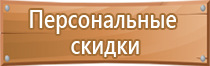 Персональные скидки